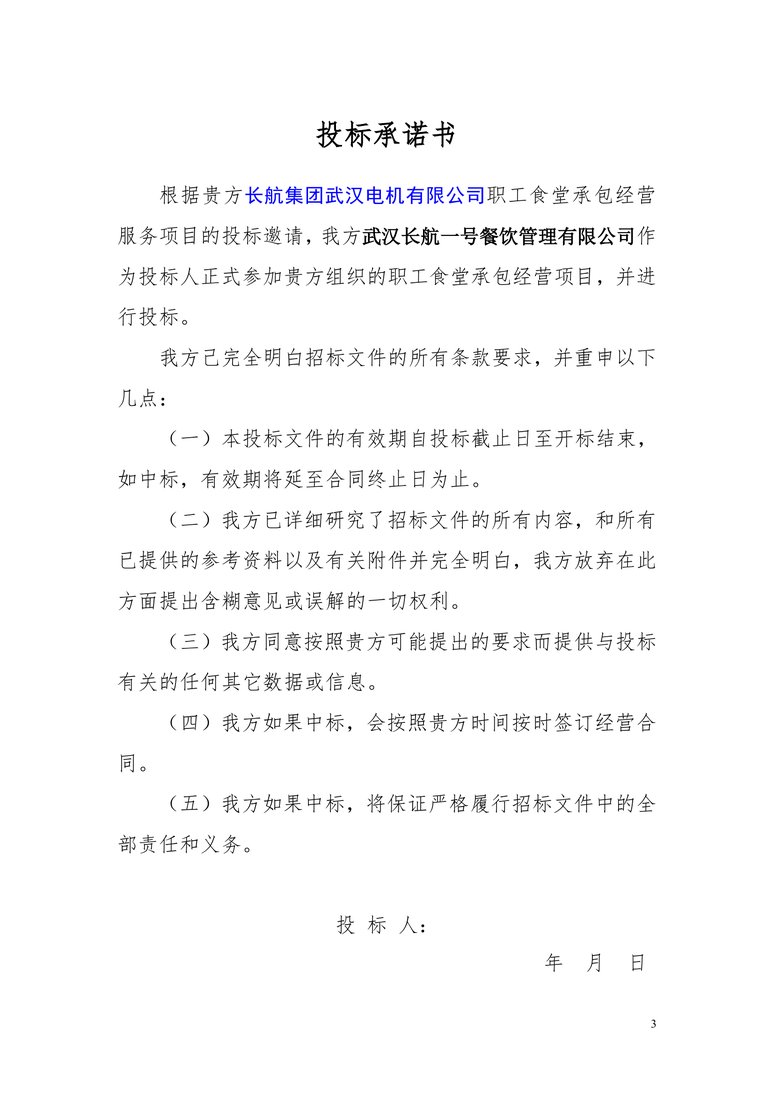 投标承诺书

根据贵方长航集团武汉电机有限公司职工食堂承包经营服务项目的投标邀请，我方武汉长航一号餐饮管理有限公司作为投标人正式参加贵方组织的职工食堂承包经营项目，并进行投标。

我方已完全明白招标文件的所有条款要求，并重申以下几点：

（一）本投标文件的有效期自投标截止日至开标结束，如中标，有效期将延至合同终止日为止。

（二）我方已详细研究了招标文件的所有内容，和所有已提供的参考资料以及有关附件并完全明白，我方放弃在此方面提出含糊意见或误解的一切权利。

（三）我方同意按照贵方可能提出的要求而提供与投标有关的任何其它数据或信息。

（四）我方如果中标，会按照贵方时间按时签订经营合同。

（五）我方如果中标，将保证严格履行招标文件中的全部责任和义务。

投 标 人：

年 月 日

3